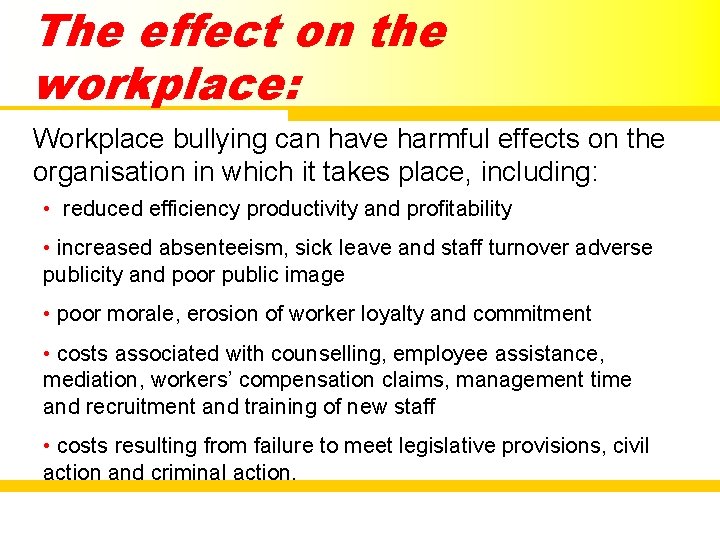 The effect on the workplace:

Workplace bullying can have harmful effects on the organisation in which it takes place, including:

• reduced efficiency productivity and profitability

• increased absenteeism, sick leave and staff turnover adverse publicity and poor public image

• poor morale, erosion of worker loyalty and commitment

• costs associated with counselling, employee assistance, mediation, workers' compensation claims, management time and recruitment and training of new staff

• costs resulting from failure to meet legislative provisions, civil action and criminal action.